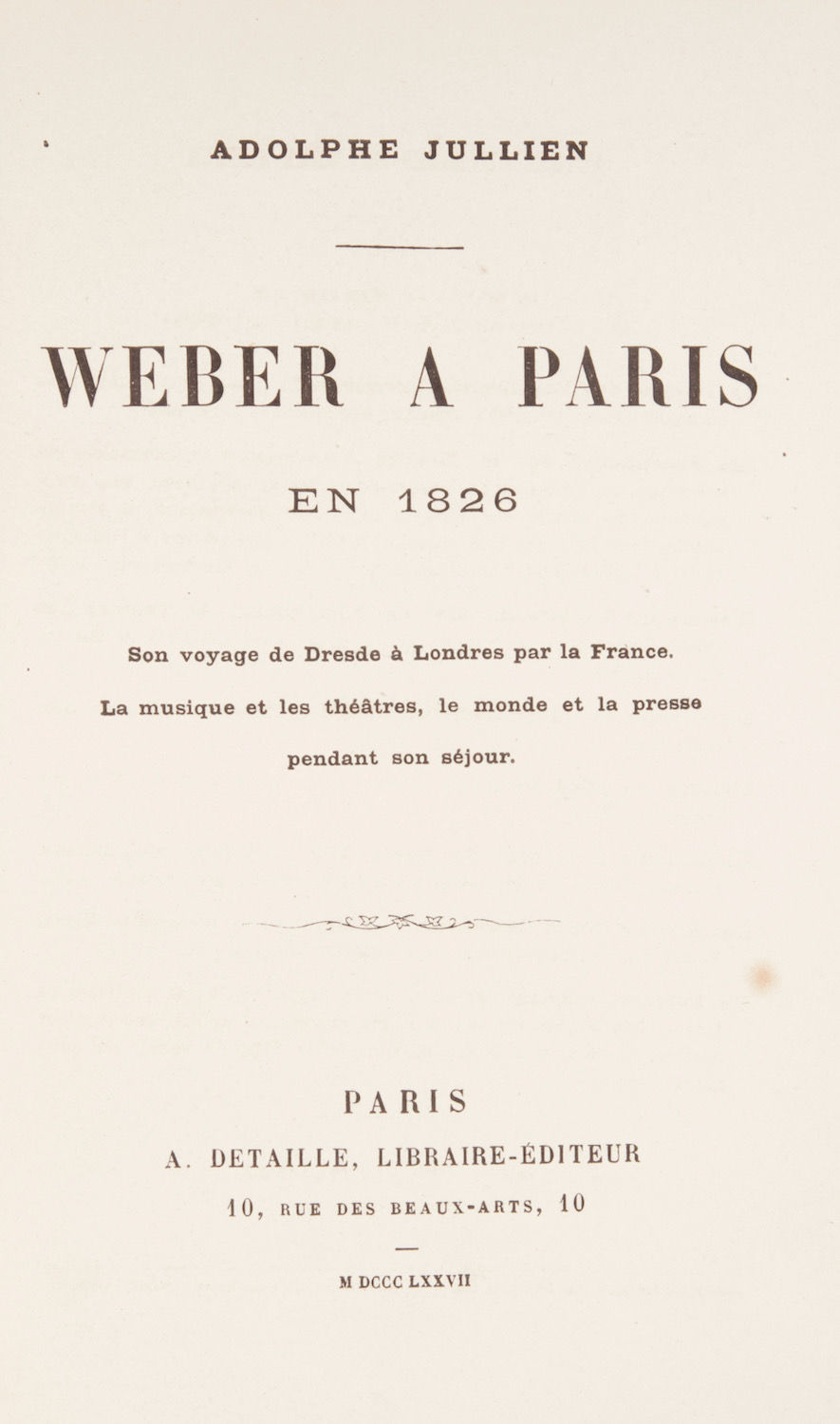 ADOLPHE JULLIEN

WEBER A PARIS

EN 1826

Son voyage de Dresde à Londres par la France. La musique et les théâtres, le monde et la presse pendant son séjour.

PARIS

A. DETAILLE, LIBRAIRE-ÉDITEUR

10, RUE DES BEAUX-ARTS, 10

M DCCC LXXVII